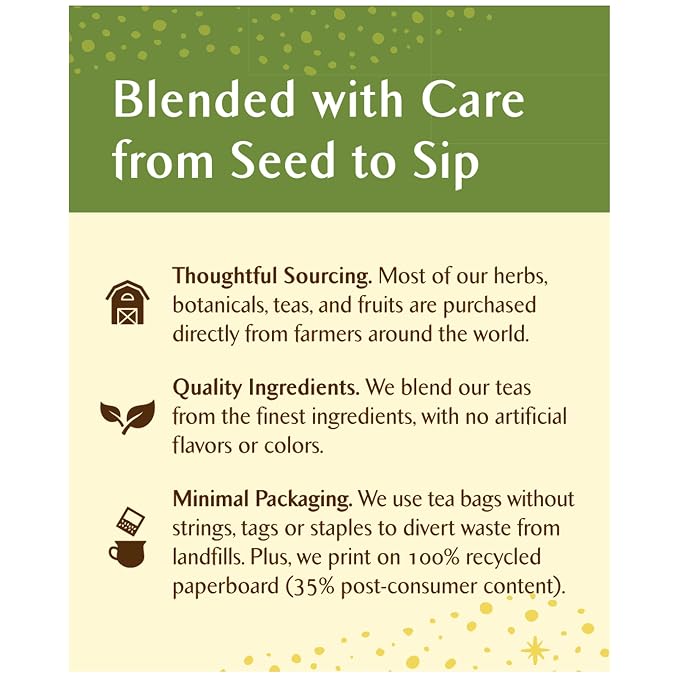 Blended with Care from Seed to Sip

Thoughtful Sourcing. Most of our herbs, botanicals, teas, and fruits are purchased directly from farmers around the world.

Quality Ingredients. We blend our teas from the finest ingredients, with no artificial flavors or colors.

Minimal Packaging. We use tea bags without strings, tags or staples to divert waste from landfills. Plus, we print on 100% recycled paperboard (35% post-consumer content).